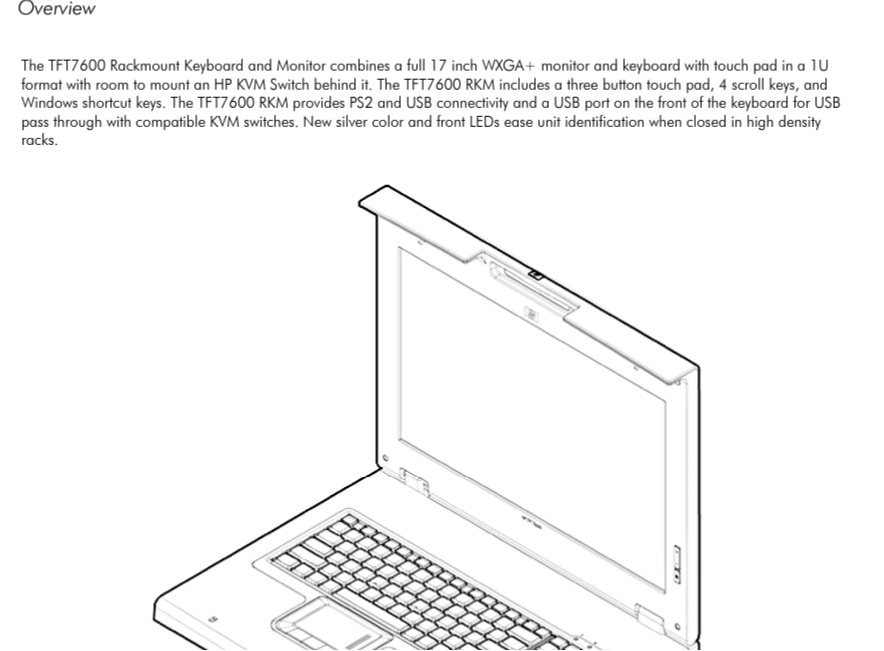 Overview

The TFT7600 Rackmount Keyboard and Monitor combines a full 17 inch WXGA+ monitor and keyboard with touch pad in a 1U format with room to mount an HP KVM Switch behind it. The TFT7600 RKM includes a three button touch pad, 4 scroll keys, and Windows shortcut keys. The TFT7600 RKM provides PS2 and USB connectivity and a USB port on the front of the keyboard for USB pass through with compatible KVM switches. New silver color and front LEDs ease unit identification when closed in high density racks.